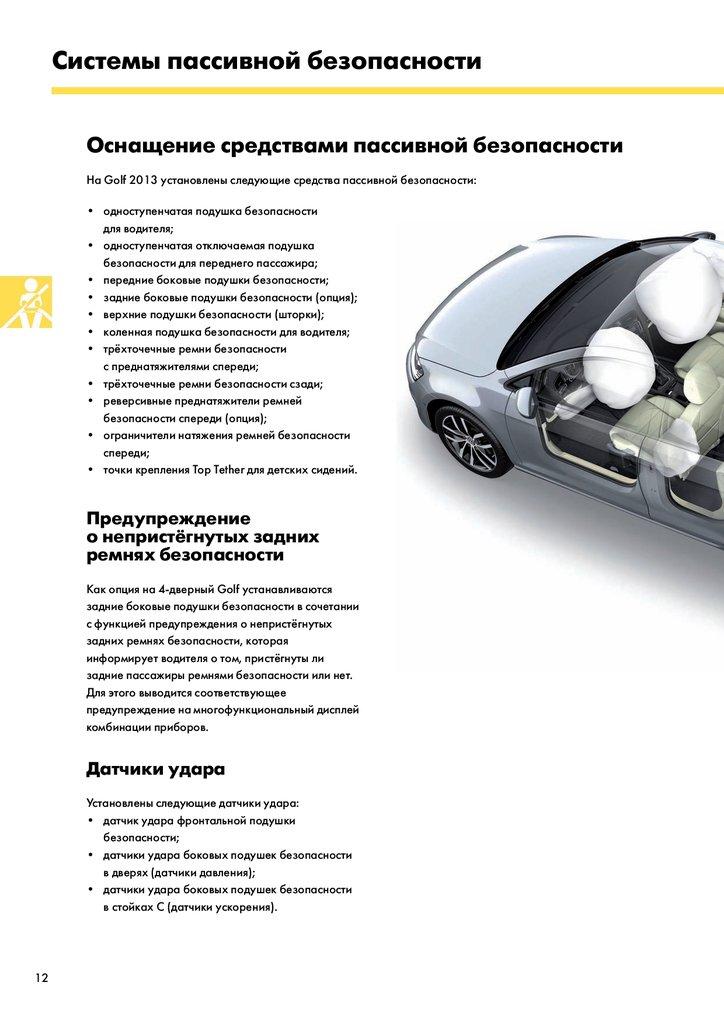 Системы пассивной безопасности

Оснащение средствами пассивной безопасности

На Golf 2013 установлены следующие средства пассивной безопасности:

• одноступенчатая подушка безопасности для водителя;
• одноступенчатая отключаемая подушка безопасности для переднего пассажира;
• передние боковые подушки безопасности;
• задние боковые подушки безопасности (опция);
• верхние подушки безопасности (шторки);
• коленная подушка безопасности для водителя;
• трёхточечные ремни безопасности с преднатяжителями спереди;
• трёхточечные ремни безопасности сзади;
• реверсивные преднатяжители ремней безопасности спереди (опция);
• ограничители натяжения ремней безопасности спереди;
• точки крепления Top Tether для детских сидений.

Предупреждение о непристёгнутых задних ремнях безопасности

Как опция на 4-дверный Golf устанавливаются задние боковые подушки безопасности в сочетании с функцией предупреждения о непристёгнутых задних ремнях безопасности, которая информирует водителя о том, пристёгнуты ли задние пассажиры ремнями безопасности или нет. Для этого выводится соответствующее предупреждение на многофункциональный дисплей комбинации приборов.

Датчики удара

Установлены следующие датчики удара:
• датчик удара фронтальной подушки безопасности;
• датчики удара боковых подушек безопасности в дверях (датчики давления);
• датчики удара боковых подушек безопасности в стойках C (датчики ускорения).

12